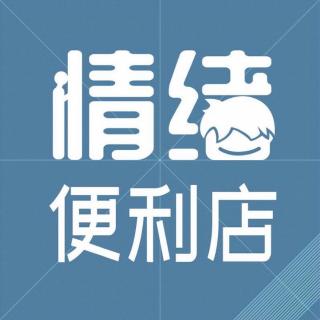 情绪
便利店